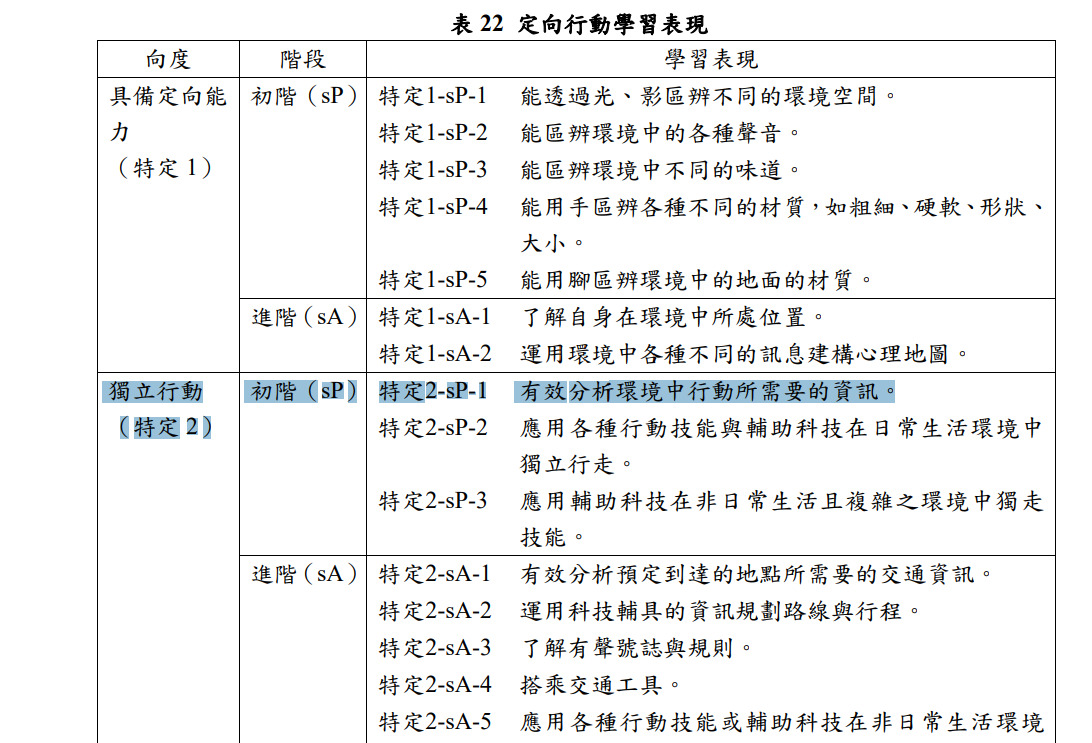 表 22 定向行動學習表現

| 向度 | 階段 | 學習表現 |
|---|---|---|
| 具備定向能力（特定 1） | 初階（sP） | 特定1-sP-1 能透過光、影區辨不同的環境空間。<br>特定1-sP-2 能區辨環境中的各種聲音。<br>特定1-sP-3 能區辨環境中不同的味道。<br>特定1-sP-4 能用手區辨各種不同的材質，如粗細、硬軟、形狀、大小。<br>特定1-sP-5 能用腳區辨環境中的地面的材質。 |
| | 進階（sA） | 特定1-sA-1 了解自身在環境中所處位置。<br>特定1-sA-2 運用環境中各種不同的訊息建構心理地圖。 |
| 獨立行動（特定 2） | 初階（sP） | 特定2-sP-1 有效分析環境中行動所需要的資訊。<br>特定2-sP-2 應用各種行動技能與輔助科技在日常生活環境中獨立行走。<br>特定2-sP-3 應用輔助科技在非日常生活且複雜之環境中獨走技能。 |
| | 進階（sA） | 特定2-sA-1 有效分析預定到達的地點所需要的交通資訊。<br>特定2-sA-2 運用科技輔具的資訊規劃路線與行程。<br>特定2-sA-3 了解有聲號誌與規則。<br>特定2-sA-4 搭乘交通工具。<br>特定2-sA-5 應用各種行動技能或輔助科技在非日常生活環境 |